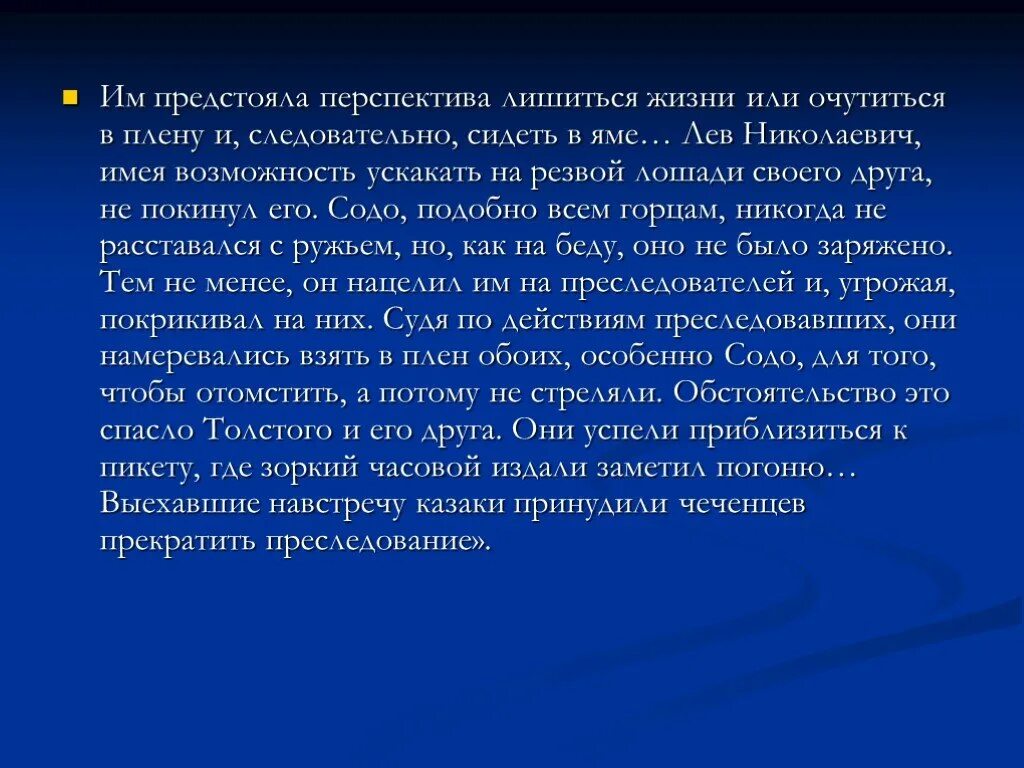 Им предстояла перспектива лишиться жизни или очутиться в плену и, следовательно, сидеть в яме… Лев Николаевич, имея возможность ускакать на резвой лошади своего друга, не покинул его. Содо, подобно всем горцам, никогда не расставался с ружьем, но, как на беду, оно не было заряжено. Тем не менее, он нацелил им на преследователей и, угрожая, покрикивал на них. Судя по действиям преследовавших, они намеревались взять в плен обоих, особенно Содо, для того, чтобы отомстить, а потому не стреляли. Обстоятельство это спасло Толстого и его друга. Они успели приблизиться к пикету, где зоркий часовой издали заметил погоню… Выехавшие навстречу казаки принудили чеченцев прекратить преследование».